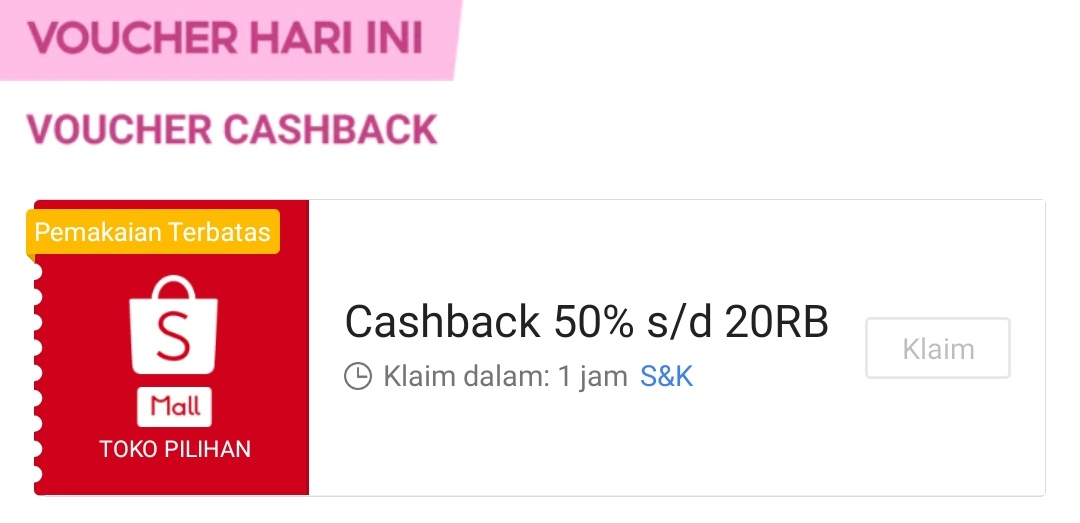 VOUCHER HARI INI

VOUCHER CASHBACK

Pemakaian Terbatas

S

Mall

TOKO PILIHAN

Cashback 50% s/d 20RB

Klaim dalam: 1 jam S&K

Klaim